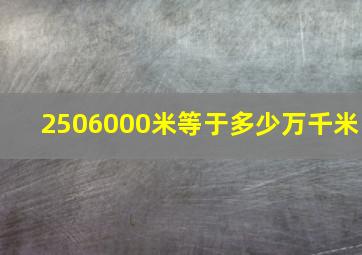 2506000米等于多少万千米